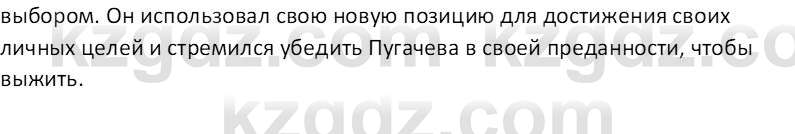 выбором. Он использовал свою новую позицию для достижения своих личных целей и стремился убедить Пугачева в своей преданности, чтобы выжить.

kzgdz.com kzgdz.co

kzgdz.com